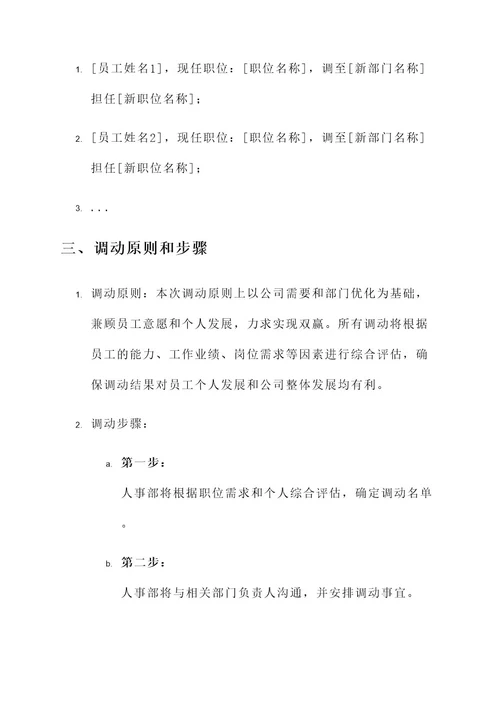 1. [员工姓名1]，现任职位：[职位名称]，调至[新部门名称]担任[新职位名称]；

2. [员工姓名2]，现任职位：[职位名称]，调至[新部门名称]担任[新职位名称]；

3. ...

三、调动原则和步骤

1. 调动原则：本次调动原则上以公司需要和部门优化为基础，兼顾员工意愿和个人发展，力求实现双赢。所有调动将根据员工的能力、工作业绩、岗位需求等因素进行综合评估，确保调动结果对员工个人发展和公司整体发展均有利。

2. 调动步骤：

a. 第一步：

人事部将根据职位需求和个人综合评估，确定调动名单。

b. 第二步：

人事部将与相关部门负责人沟通，并安排调动事宜。